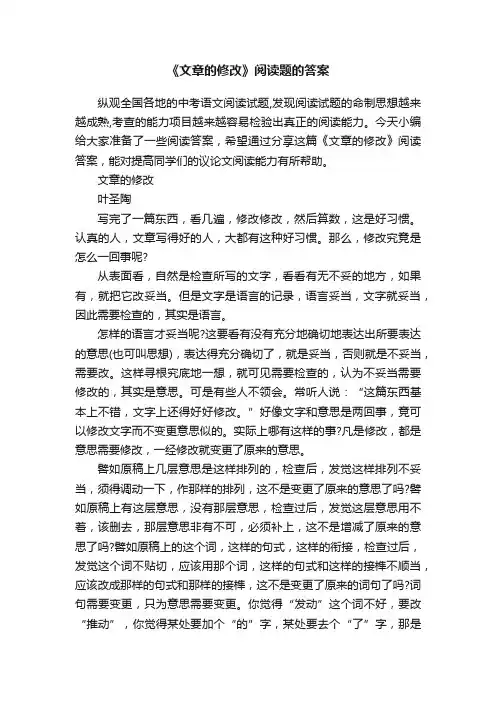 《文章的修改》阅读题的答案

纵观全国各地的中考语文阅读试题,发现阅读试题的命制思想越来越成熟,考查的能力项目越来越容易检验出真正的阅读能力。今天小编给大家准备了一些阅读答案，希望通过分享这篇《文章的修改》阅读答案，能对提高同学们的议论文阅读能力有所帮助。

文章的修改

叶圣陶

写完了一篇东西，看几遍，修改修改，然后算数，这是好习惯。认真的人，文章写得好的人，大都有这种好习惯。那么，修改究竟是怎么一回事呢?

从表面看，自然是检查所写的文字，看看有无不妥的地方，如果有，就把它改妥当。但是文字是语言的记录，语言妥当，文字就妥当，因此需要检查的，其实是语言。

怎样的语言才妥当呢?这要看有没有充分地确切地表达出所要表达的意思(也可叫思想)，表达得充分确切了，就是妥当，否则就是不妥当，需要改。这样寻根究底地一想，就可见需要检查的，认为不妥当需要修改的，其实是意思。可是有些人不领会。常听人说：“这篇东西基本上不错，文字上还得好好修改。”好像文字和意思是两回事，竟可以修改文字而不变更意思似的。实际上哪有这样的事?凡是修改，都是意思需要修改，一经修改就变更了原来的意思。

譬如原稿上几层意思是这样排列的，检查后，发觉这样排列不妥当，须得调动一下，作那样的排列，这不是变更了原来的意思了吗?譬如原稿上有这层意思，没有那层意思，检查过后，发觉这层意思用不着，该删去，那层意思非有不可，必须补上，这不是增减了原来的意思了吗?譬如原稿上的这个词，这样的句式，这样的衔接，检查过后，发觉这个词不贴切，应该用那个词，这样的句式和这样的接榫不顺当，应该改成那样的句式和那样的接榫，这不是变更了原来的词句了吗?词句需要变更，只为意思需要变更。你觉得“发动”这个词不好，要改“推动”，你觉得某处要加个“的”字，某处要去个“了”字，那是